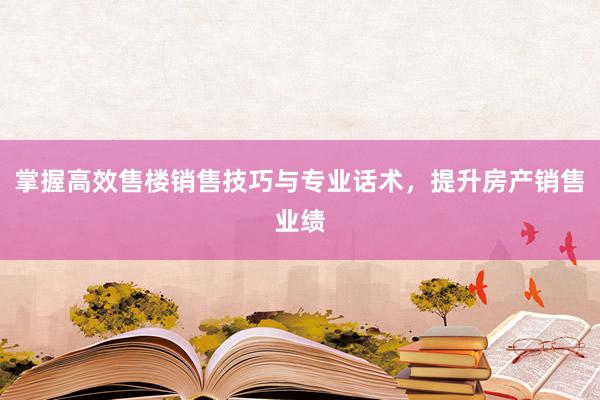 掌握高效售楼销售技巧与专业话术，提升房产销售业绩